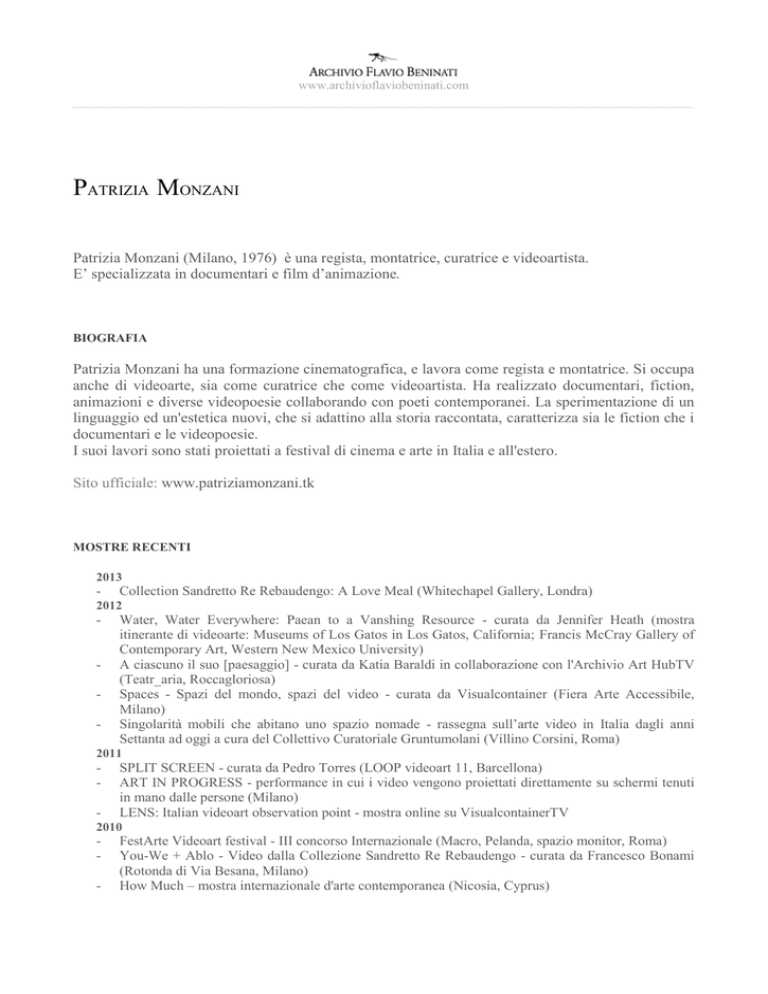 ARCHIVIO FLAVIO BENINATI
www.archivioflaviobeninati.com

PATRIZIA MONZANI

Patrizia Monzani (Milano, 1976) è una regista, montatrice, curatrice e videoartista. E' specializzata in documentari e film d'animazione.

BIOGRAFIA

Patrizia Monzani ha una formazione cinematografica, e lavora come regista e montatrice. Si occupa anche di videoarte, sia come curatrice che come videoartista. Ha realizzato documentari, fiction, animazioni e diverse videopoesie collaborando con poeti contemporanei. La sperimentazione di un linguaggio ed un'estetica nuovi, che si adattino alla storia raccontata, caratterizza sia le fiction che i documentari e le videopoesie.
I suoi lavori sono stati proiettati a festival di cinema e arte in Italia e all'estero.

Sito ufficiale: www.patriziamonzani.tk

MOSTRE RECENTI

2013
- Collection Sandretto Re Rebaudengo: A Love Meal (Whitechapel Gallery, Londra)
2012
- Water, Water Everywhere: Paean to a Vanshing Resource - curata da Jennifer Heath (mostra itinerante di videoarte: Museums of Los Gatos in Los Gatos, California; Francis McCray Gallery of Contemporary Art, Western New Mexico University)
- A ciascuno il suo [paesaggio] - curata da Katia Baraldi in collaborazione con l'Archivio Art HubTV (Teatr_aria, Roccagloriosa)
- Spaces - Spazi del mondo, spazi del video - curata da Visualcontainer (Fiera Arte Accessibile, Milano)
- Singolarità mobili che abitano uno spazio nomade - rassegna sull'arte video in Italia dagli anni Settanta ad oggi a cura del Collettivo Curatoriale Gruntumolani (Villino Corsini, Roma)
2011
- SPLIT SCREEN - curata da Pedro Torres (LOOP videoart 11, Barcellona)
- ART IN PROGRESS - performance in cui i video vengono proiettati direttamente su schermi tenuti in mano dalle persone (Milano)
- LENS: Italian videoart observation point - mostra online su VisualcontainerTV
2010
- FestArte Videoart festival - III concorso Internazionale (Macro, Pelanda, spazio monitor, Roma)
- You-We + Ablo - Video dalla Collezione Sandretto Re Rebaudengo - curata da Francesco Bonami (Rotonda di Via Besana, Milano)
- How Much – mostra internazionale d'arte contemporanea (Nicosia, Cyprus)